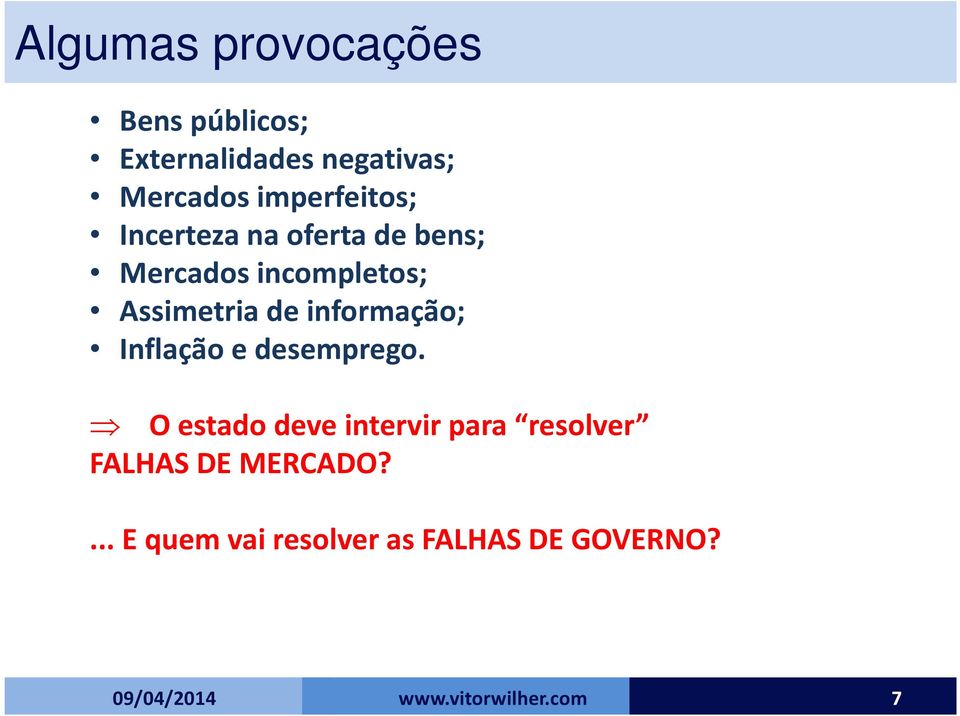 Algumas provocações

• Bens públicos;
• Externalidades negativas;
• Mercados imperfeitos;
• Incerteza na oferta de bens;
• Mercados incompletos;
• Assimetria de informação;
• Inflação e desemprego.

$\Rightarrow$ O estado deve intervir para “resolver” FALHAS DE MERCADO?

... E quem vai resolver as FALHAS DE GOVERNO?

09/04/2014 www.vitorwilher.com 7